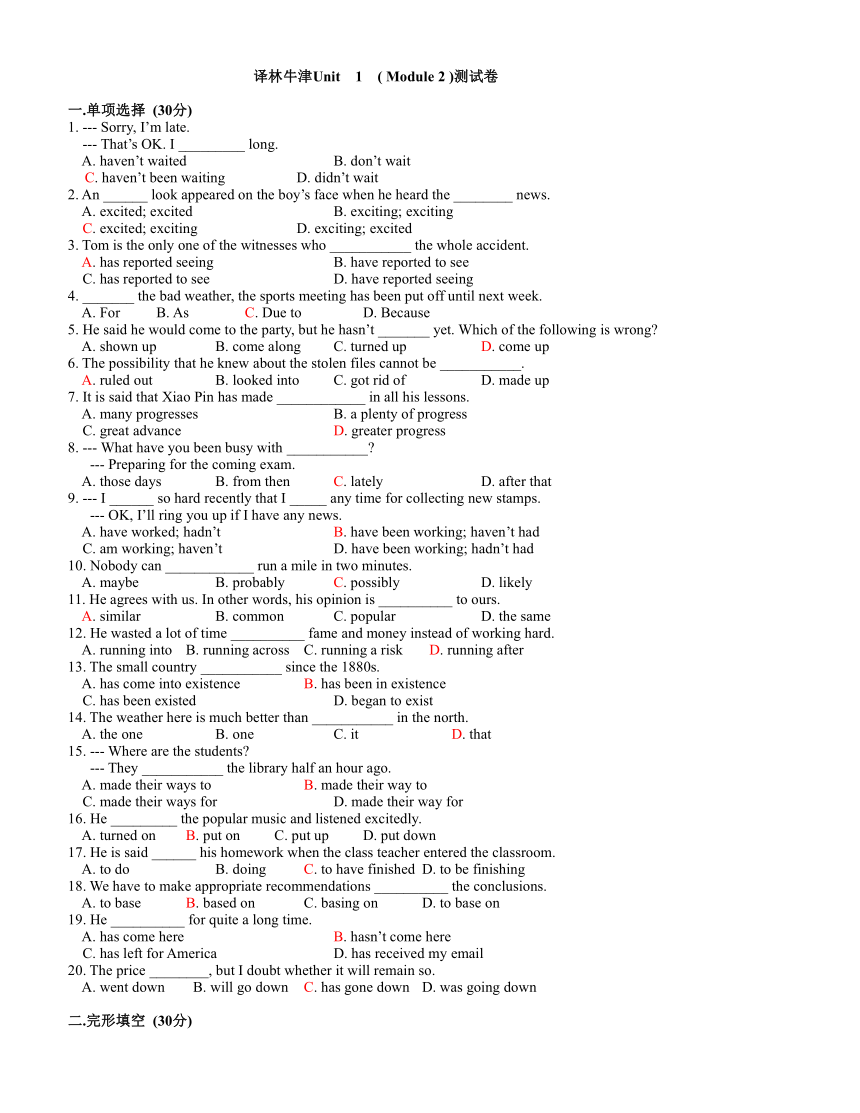 译林牛津Unit 1 ( Module 2 )测试卷

一.单项选择 (30分)
1. --- Sorry, I'm late.
--- That's OK. I _________ long.
A. haven't waited B. don't wait
C. haven't been waiting D. didn't wait
2. An ______ look appeared on the boy's face when he heard the ________ news.
A. excited; excited B. exciting; exciting
C. excited; exciting D. exciting; excited
3. Tom is the only one of the witnesses who ___________ the whole accident.
A. has reported seeing B. have reported to see
C. has reported to see D. have reported seeing
4. _______ the bad weather, the sports meeting has been put off until next week.
A. For B. As C. Due to D. Because
5. He said he would come to the party, but he hasn't _______ yet. Which of the following is wrong?
A. shown up B. come along C. turned up D. come up
6. The possibility that he knew about the stolen files cannot be ___________.
A. ruled out B. looked into C. got rid of D. made up
7. It is said that Xiao Pin has made ____________ in all his lessons.
A. many progresses B. a plenty of progress
C. great advance D. greater progress
8. --- What have you been busy with ___________?
--- Preparing for the coming exam.
A. those days B. from then C. lately D. after that
9. --- I ______ so hard recently that I _____ any time for collecting new stamps.
--- OK, I'll ring you up if I have any news.
A. have worked; hadn't B. have been working; haven't had
C. am working; haven't D. have been working; hadn't had
10. Nobody can ____________ run a mile in two minutes.
A. maybe B. probably C. possibly D. likely
11. He agrees with us. In other words, his opinion is __________ to ours.
A. similar B. common C. popular D. the same
12. He wasted a lot of time __________ fame and money instead of working hard.
A. running into B. running across C. running a risk D. running after
13. The small country ___________ since the 1880s.
A. has come into existence B. has been in existence
C. has been existed D. began to exist
14. The weather here is much better than ___________ in the north.
A. the one B. one C. it D. that
15. --- Where are the students?
--- They ___________ the library half an hour ago.
A. made their ways to B. made their way to
C. made their ways for D. made their way for
16. He _________ the popular music and listened excitedly.
A. turned on B. put on C. put up D. put down
17. He is said ______ his homework when the class teacher entered the classroom.
A. to do B. doing C. to have finished D. to be finishing
18. We have to make appropriate recommendations __________ the conclusions.
A. to base B. based on C. basing on D. to base on
19. He __________ for quite a long time.
A. has come here B. hasn't come here
C. has left for America D. has received my email
20. The price ________, but I doubt whether it will remain so.
A. went down B. will go down C. has gone down D. was going down

二.完形填空 (30分)